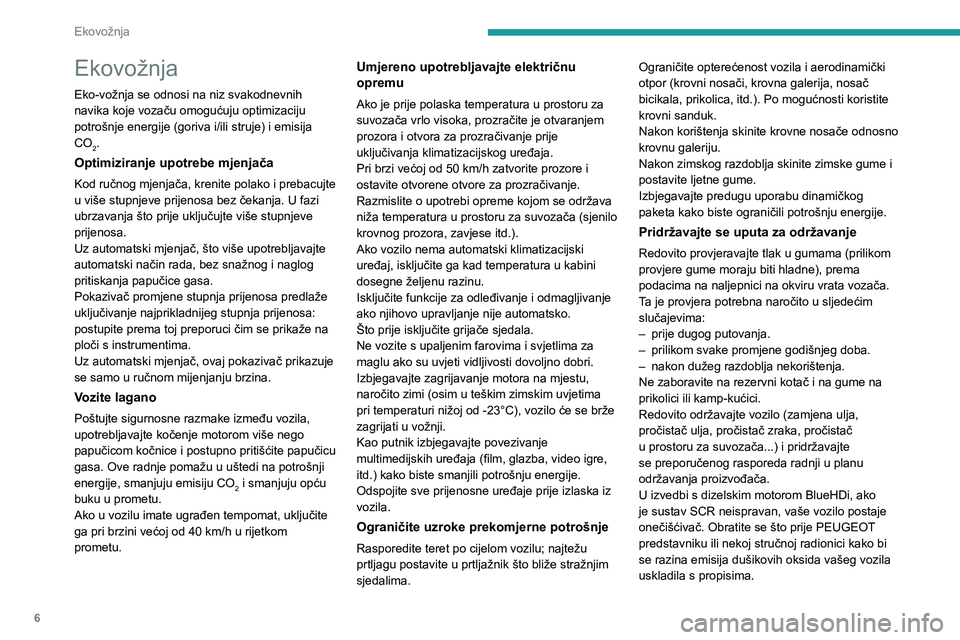 Ekovožnja

Ekovožnja

Eko-vožnja se odnosi na niz svakodnevnih navika koje vozaču omogućuju optimizaciju potrošnje energije (goriva i/ili struje) i emisija $CO_2$.

Optimiziranje upotrebe mjenjača

Kod ručnog mjenjača, krenite polako i prebacujte u više stupnjeve prijenosa bez čekanja. U fazi ubrzavanja što prije uključujte više stupnjeve prijenosa.
Uz automatski mjenjač, što više upotrebljavajte automatski način rada, bez snažnog i naglog pritiskanja papučice gasa.
Pokazivač promjene stupnja prijenosa predlaže uključivanje najprikladnijeg stupnja prijenosa: postupite prema toj preporuci čim se prikaže na ploči s instrumentima.
Uz automatski mjenjač, ovaj pokazivač prikazuje se samo u ručnom mijenjanju brzina.

Vozite lagano

Poštujte sigurnosne razmake između vozila, upotrebljavajte kočenje motorom više nego papučicom kočnice i postupno pritišćite papučicu gasa. Ove radnje pomažu u uštedi na potrošnji energije, smanjuju emisiju $CO_2$ i smanjuju opću buku u prometu.
Ako u vozilu imate ugrađen tempomat, uključite ga pri brzini većoj od 40 km/h u rijetkom prometu.

Umjereno upotrebljavajte električnu opremu

Ako je prije polaska temperatura u prostoru za suvozača vrlo visoka, prozračite je otvaranjem prozora i otvora za prozračivanje prije uključivanja klimatizacijskog uređaja.
Pri brzi većoj od 50 km/h zatvorite prozore i ostavite otvorene otvore za prozračivanje.
Razmislite o upotrebi opreme kojom se održava niža temperatura u prostoru za suvozača (sjenilo krovnog prozora, zavjese itd.).
Ako vozilo nema automatski klimatizacijski uređaj, isključite ga kad temperatura u kabini dosegne željenu razinu.
Isključite funkcije za odleđivanje i odmagljivanje ako njihovo upravljanje nije automatsko.
Što prije isključite grijače sjedala.
Ne vozite s upaljenim farovima i svjetlima za maglu ako su uvjeti vidljivosti dovoljno dobri.
Izbjegavajte zagrijavanje motora na mjestu, naročito zimi (osim u teškim zimskim uvjetima pri temperaturi nižoj od -23°C), vozilo će se brže zagrijati u vožnji.
Kao putnik izbjegavajte povezivanje multimedijskih uređaja (film, glazba, video igre, itd.) kako biste smanjili potrošnju energije.
Odspojite sve prijenosne uređaje prije izlaska iz vozila.

Ograničite uzroke prekomjerne potrošnje

Rasporedite teret po cijelom vozilu; najtežu prtljagu postavite u prtljažnik što bliže stražnjim sjedalima.
Ograničite opterećenost vozila i aerodinamički otpor (krovni nosači, krovna galerija, nosač bicikala, prikolica, itd.). Po mogućnosti koristite krovni sanduk.
Nakon korištenja skinite krovne nosače odnosno krovnu galeriju.
Nakon zimskog razdoblja skinite zimske gume i postavite ljetne gume.
Izbjegavajte predugu uporabu dinamičkog paketa kako biste ograničili potrošnju energije.

Pridržavajte se uputa za održavanje

Redovito provjeravajte tlak u gumama (prilikom provjere gume moraju biti hladne), prema podacima na naljepnici na okviru vrata vozača.
Ta je provjera potrebna naročito u sljedećim slučajevima:
– prije dugog putovanja.
– prilikom svake promjene godišnjeg doba.
– nakon dužeg razdoblja nekorištenja.
Ne zaboravite na rezervni kotač i na gume na prikolici ili kamp-kućici.
Redovito održavajte vozilo (zamjena ulja, pročistač ulja, pročistač zraka, pročistač u prostoru za suvozača...) i pridržavajte se preporučenog rasporeda radnji u planu održavanja proizvođača.
U izvedbi s dizelskim motorom BlueHDi, ako je sustav SCR neispravan, vaše vozilo postaje onečišćivač. Obratite se što prije PEUGEOT predstavniku ili nekoj stručnoj radionici kako bi se razina emisija dušikovih oksida vašeg vozila uskladila s propisima.

6

carmanualsonline.info